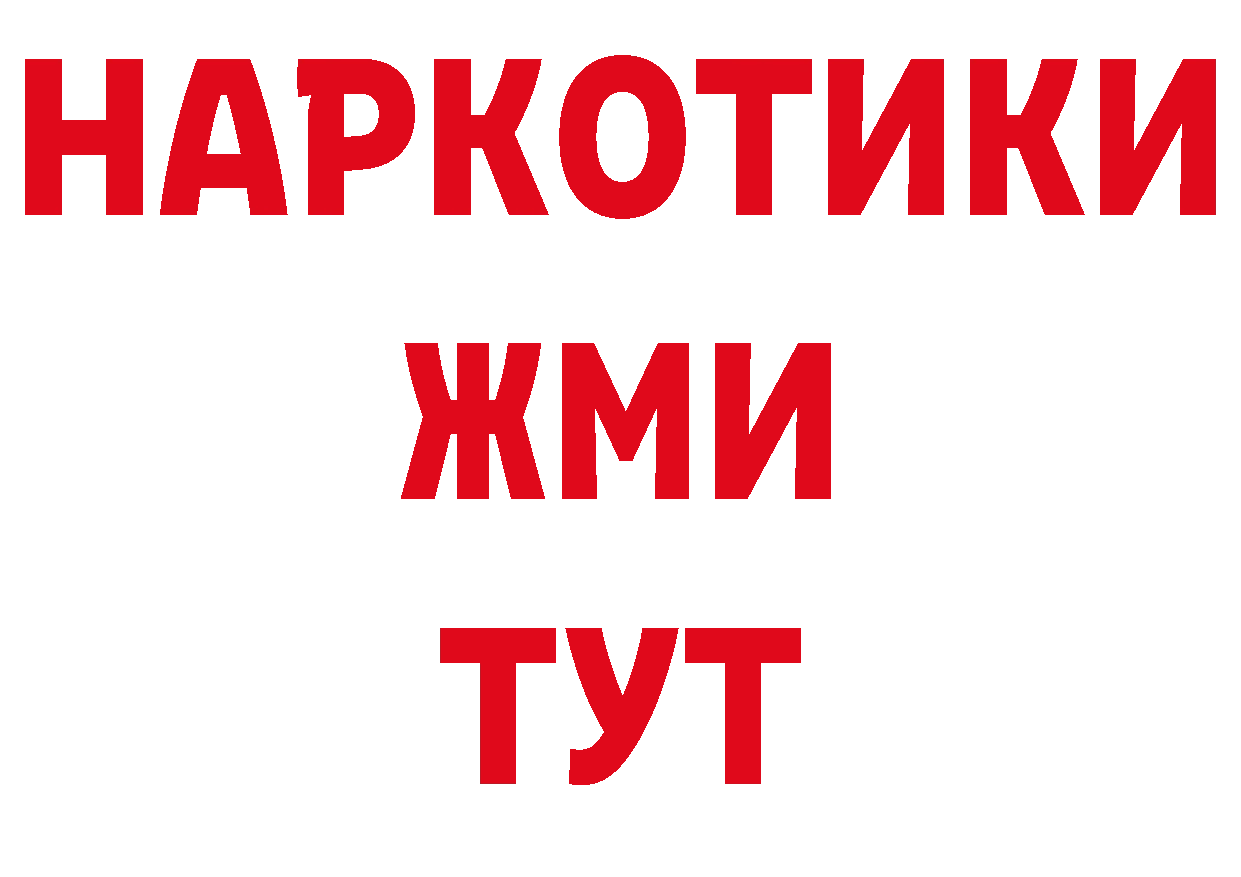 НАРКОТИКИ
ЖМИ
ТУТ